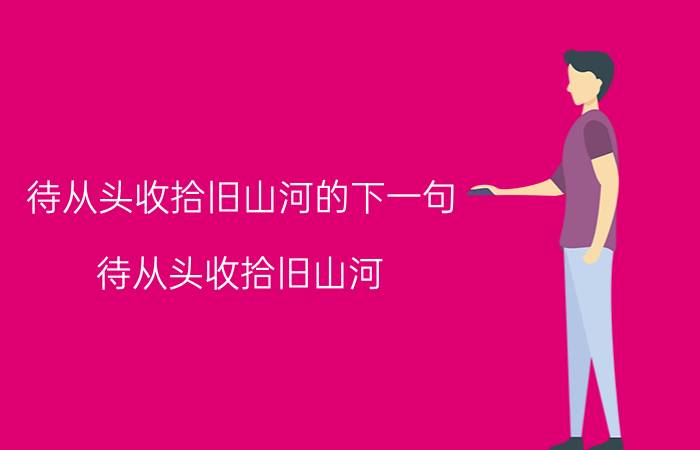 待从头收拾旧山河的下一句

待从头收拾旧山河